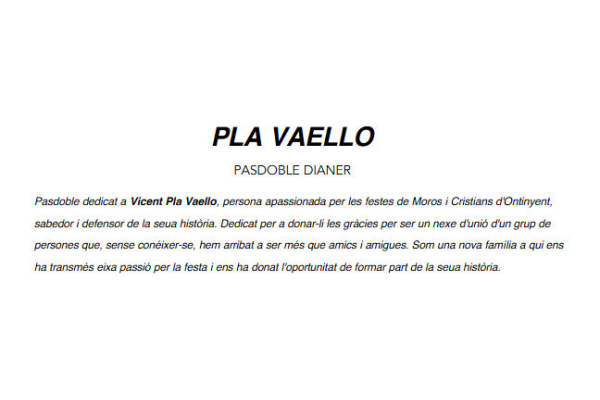 PLA VAELLO

PASDOBLE DIANER

Pasdoble dedicat a Vicent Pla Vaello, persona apassionada per les festes de Moros i Cristians d'Ontinyent, sabedor i defensor de la seua història. Dedicat per a donar-li les gràcies per ser un nexe d'unió d'un grup de persones que, sense conéixer-se, hem arribat a ser més que amics i amigues. Som una nova família a qui ens ha transmés eixa passió per la festa i ens ha donat l'oportunitat de formar part de la seua història.